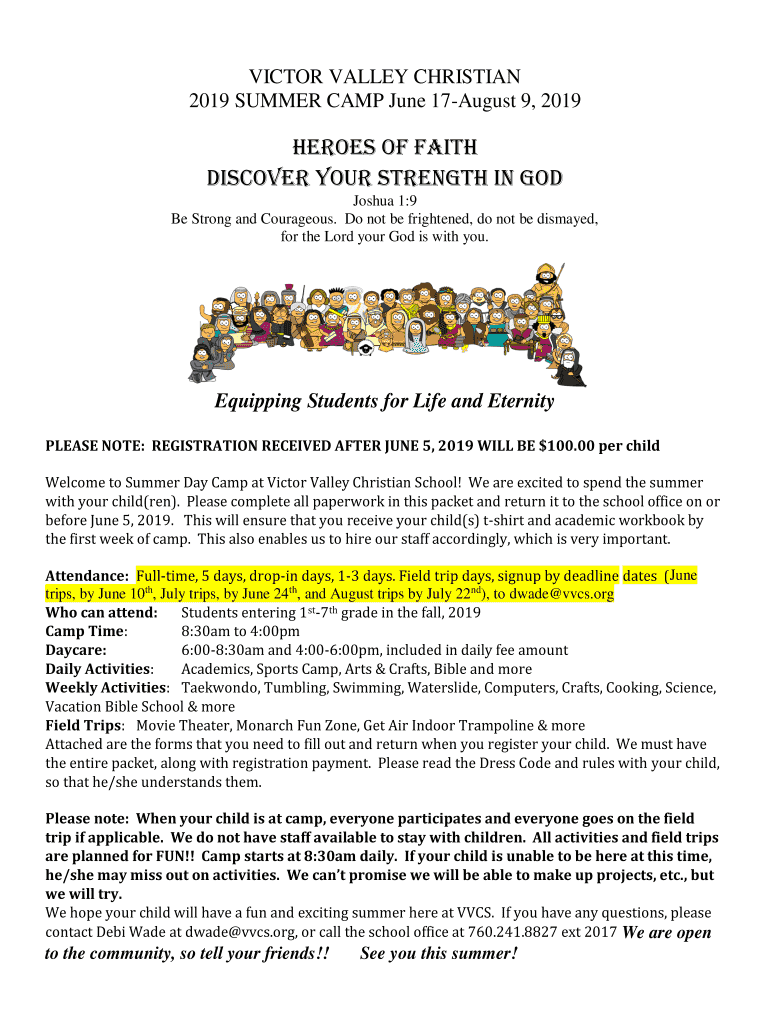 VICTOR VALLEY CHRISTIAN
2019 SUMMER CAMP June 17-August 9, 2019

HEROES OF FAITH
DISCOVER YOUR STRENGTH IN GOD

Joshua 1:9
Be Strong and Courageous. Do not be frightened, do not be dismayed, for the Lord your God is with you.

Equipping Students for Life and Eternity

PLEASE NOTE: REGISTRATION RECEIVED AFTER JUNE 5, 2019 WILL BE $100.00 per child

Welcome to Summer Day Camp at Victor Valley Christian School! We are excited to spend the summer with your child(ren). Please complete all paperwork in this packet and return it to the school office on or before June 5, 2019. This will ensure that you receive your child(s) t-shirt and academic workbook by the first week of camp. This also enables us to hire our staff accordingly, which is very important.

Attendance: Full-time, 5 days, drop-in days, 1-3 days. Field trip days, signup by deadline dates (June trips, by June $10^{th}$, July trips, by June $24^{th}$, and August trips by July $22^{nd}$), to dwade@vvcs.org
Who can attend: Students entering $1^{st}$-$7^{th}$ grade in the fall, 2019
Camp Time: 8:30am to 4:00pm
Daycare: 6:00-8:30am and 4:00-6:00pm, included in daily fee amount
Daily Activities: Academics, Sports Camp, Arts & Crafts, Bible and more
Weekly Activities: Taekwondo, Tumbling, Swimming, Waterslide, Computers, Crafts, Cooking, Science, Vacation Bible School & more
Field Trips: Movie Theater, Monarch Fun Zone, Get Air Indoor Trampoline & more
Attached are the forms that you need to fill out and return when you register your child. We must have the entire packet, along with registration payment. Please read the Dress Code and rules with your child, so that he/she understands them.

Please note: When your child is at camp, everyone participates and everyone goes on the field trip if applicable. We do not have staff available to stay with children. All activities and field trips are planned for FUN!! Camp starts at 8:30am daily. If your child is unable to be here at this time, he/she may miss out on activities. We can't promise we will be able to make up projects, etc., but we will try.
We hope your child will have a fun and exciting summer here at VVCS. If you have any questions, please contact Debi Wade at dwade@vvcs.org, or call the school office at 760.241.8827 ext 2017 We are open to the community, so tell your friends!! See you this summer!